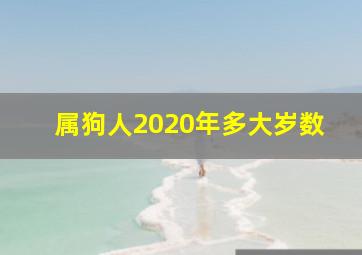 属狗人2020年多大岁数